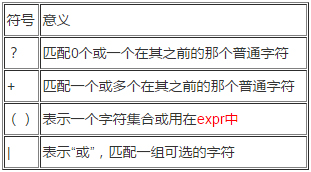 | 符号 | 意义 |
|---|---|
| ？ | 匹配0个或一个在其之前的那个普通字符 |
| + | 匹配一个或多个在其之前的那个普通字符 |
| （ ） | 表示一个字符集合或用在expr中 |
| \| | 表示“或”，匹配一组可选的字符 |